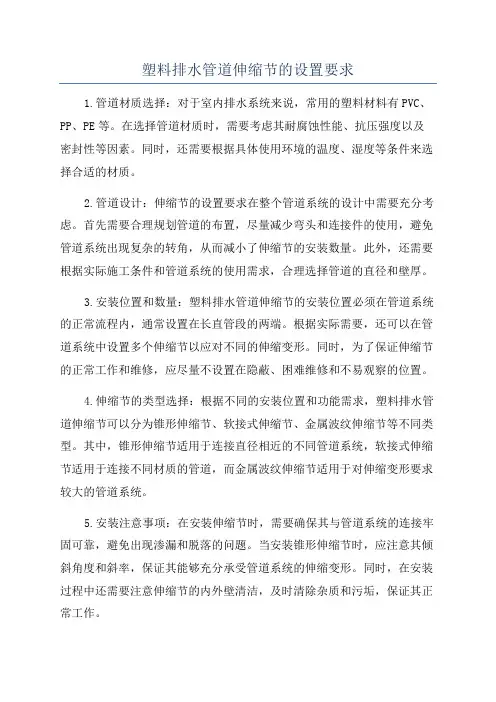 塑料排水管道伸缩节的设置要求

1.管道材质选择：对于室内排水系统来说，常用的塑料材料有PVC、PP、PE等。在选择管道材质时，需要考虑其耐腐蚀性能、抗压强度以及密封性等因素。同时，还需要根据具体使用环境的温度、湿度等条件来选择合适的材质。

2.管道设计：伸缩节的设置要求在整个管道系统的设计中需要充分考虑。首先需要合理规划管道的布置，尽量减少弯头和连接件的使用，避免管道系统出现复杂的转角，从而减小了伸缩节的安装数量。此外，还需要根据实际施工条件和管道系统的使用需求，合理选择管道的直径和壁厚。

3.安装位置和数量：塑料排水管道伸缩节的安装位置必须在管道系统的正常流程内，通常设置在长直管段的两端。根据实际需要，还可以在管道系统中设置多个伸缩节以应对不同的伸缩变形。同时，为了保证伸缩节的正常工作和维修，应尽量不设置在隐蔽、困难维修和不易观察的位置。

4.伸缩节的类型选择：根据不同的安装位置和功能需求，塑料排水管道伸缩节可以分为锥形伸缩节、软接式伸缩节、金属波纹伸缩节等不同类型。其中，锥形伸缩节适用于连接直径相近的不同管道系统，软接式伸缩节适用于连接不同材质的管道，而金属波纹伸缩节适用于对伸缩变形要求较大的管道系统。

5.安装注意事项：在安装伸缩节时，需要确保其与管道系统的连接牢固可靠，避免出现渗漏和脱落的问题。当安装锥形伸缩节时，应注意其倾斜角度和斜率，保证其能够充分承受管道系统的伸缩变形。同时，在安装过程中还需要注意伸缩节的内外壁清洁，及时清除杂质和污垢，保证其正常工作。